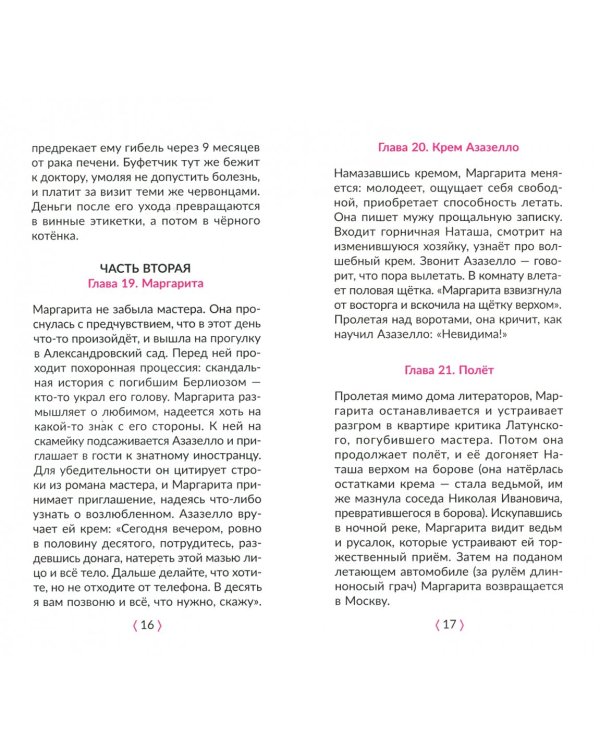 предрекает ему гибель через 9 месяцев от рака печени. Буфетчик тут же бежит к доктору, умоляя не допустить болезнь, и платит за визит теми же червонцами. Деньги после его ухода превращаются в винные этикетки, а потом в чёрного котёнка.

ЧАСТЬ ВТОРАЯ
Глава 19. Маргарита

Маргарита не забыла мастера. Она проснулась с предчувствием, что в этот день что-то произойдёт, и вышла на прогулку в Александровский сад. Перед ней проходит похоронная процессия: скандальная история с погибшим Берлиозом — кто-то украл его голову. Маргарита размышляет о любимом, надеется хоть на какой-то знак с его стороны. К ней на скамейку подсаживается Азазелло и приглашает в гости к знатному иностранцу. Для убедительности он цитирует строки из романа мастера, и Маргарита принимает приглашение, надеясь что-либо узнать о возлюбленном. Азазелло вручает ей крем: «Сегодня вечером, ровно в половину десятого, потрудитесь, раздевшись донага, натереть этой мазью лицо и всё тело. Дальше делайте, что хотите, но не отходите от телефона. В десять я вам позвоню и всё, что нужно, скажу».

⟨ 16 ⟩

Глава 20. Крем Азазелло

Намазавшись кремом, Маргарита меняется: молодеет, ощущает себя свободной, приобретает способность летать. Она пишет мужу прощальную записку. Входит горничная Наташа, смотрит на изменившуюся хозяйку, узнаёт про волшебный крем. Звонит Азазелло — говорит, что пора вылетать. В комнату влетает половая щётка. «Маргарита взвизгнула от восторга и вскочила на щётку верхом». Пролетая над воротами, она кричит, как научил Азазелло: «Невидима!»

Глава 21. Полёт

Пролетая мимо дома литераторов, Маргарита останавливается и устраивает разгром в квартире критика Латунского, погубившего мастера. Потом она продолжает полёт, и её догоняет Наташа верхом на борове (она натёрлась остатками крема — стала ведьмой, им же мазнула соседа Николая Ивановича, превратившегося в борова). Искупавшись в ночной реке, Маргарита видит ведьм и русалок, которые устраивают ей торжественный приём. Затем на поданом летающем автомобиле (за рулём длинноносый грач) Маргарита возвращается в Москву.

⟨ 17 ⟩